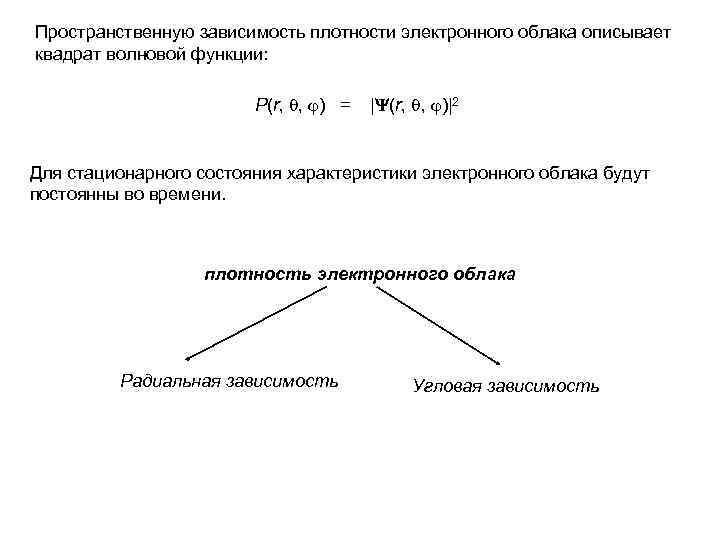 Пространственную зависимость плотности электронного облака описывает квадрат волновой функции:

$P(r, \theta, \varphi) = |\Psi(r, \theta, \varphi)|^2$

Для стационарного состояния характеристики электронного облака будут постоянны во времени.

плотность электронного облака

Радиальная зависимость

Угловая зависимость